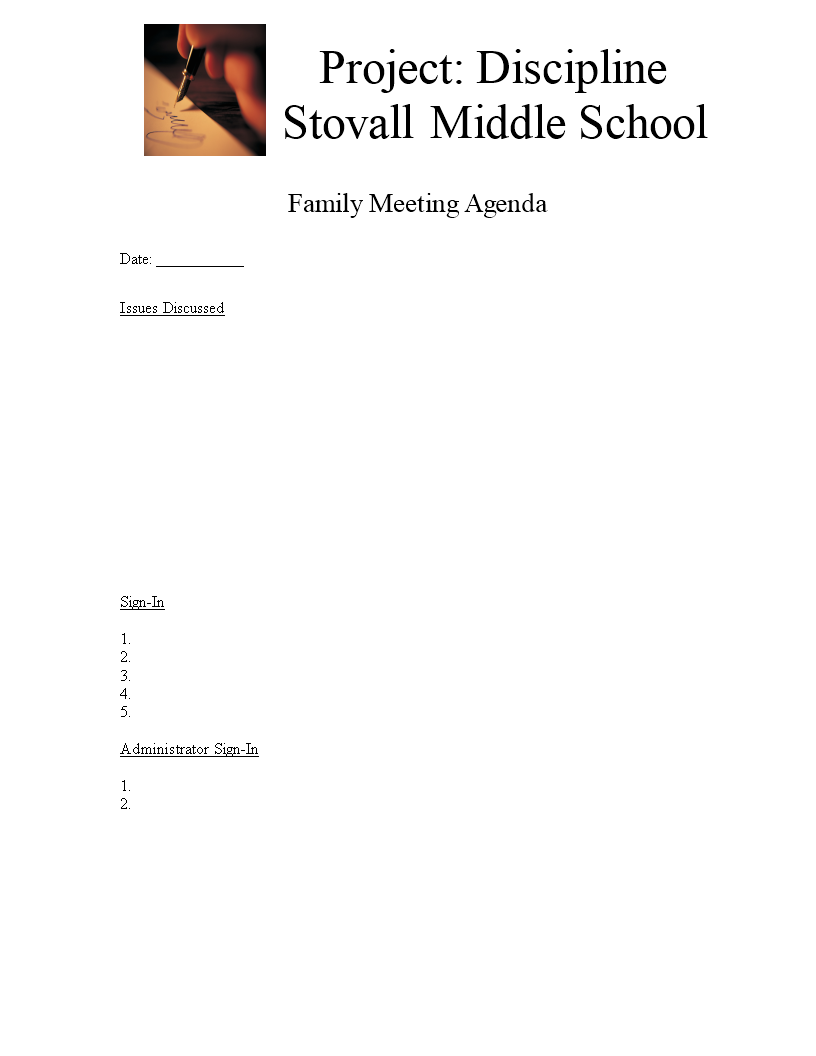 Project: Discipline
Stovall Middle School

Family Meeting Agenda

Date: ___________

Issues Discussed

Sign-In

1.
2.
3.
4.
5.

Administrator Sign-In

1.
2.